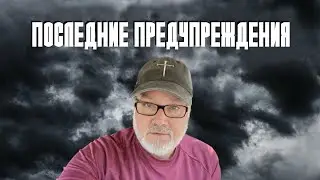 ПОСЛЕДНИЕ ПРЕДУПРЕЖДЕНИЯ